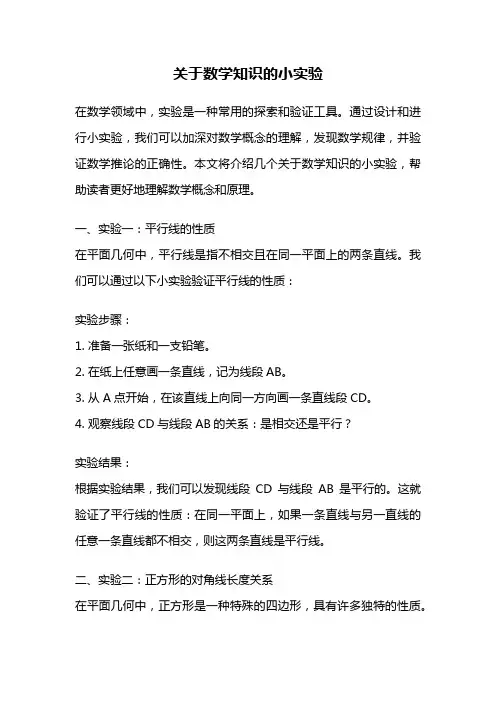 关于数学知识的小实验

在数学领域中，实验是一种常用的探索和验证工具。通过设计和进行小实验，我们可以加深对数学概念的理解，发现数学规律，并验证数学推论的正确性。本文将介绍几个关于数学知识的小实验，帮助读者更好地理解数学概念和原理。

一、实验一：平行线的性质
在平面几何中，平行线是指不相交且在同一平面上的两条直线。我们可以通过以下小实验验证平行线的性质：

实验步骤：
1. 准备一张纸和一支铅笔。
2. 在纸上任意画一条直线，记为线段 AB。
3. 从 A 点开始，在该直线上向同一方向画一条直线段 CD。
4. 观察线段 CD 与线段 AB 的关系：是相交还是平行？

实验结果：
根据实验结果，我们可以发现线段 CD 与线段 AB 是平行的。这就验证了平行线的性质：在同一平面上，如果一条直线与另一直线的任意一条直线都不相交，则这两条直线是平行线。

二、实验二：正方形的对角线长度关系
在平面几何中，正方形是一种特殊的四边形，具有许多独特的性质。